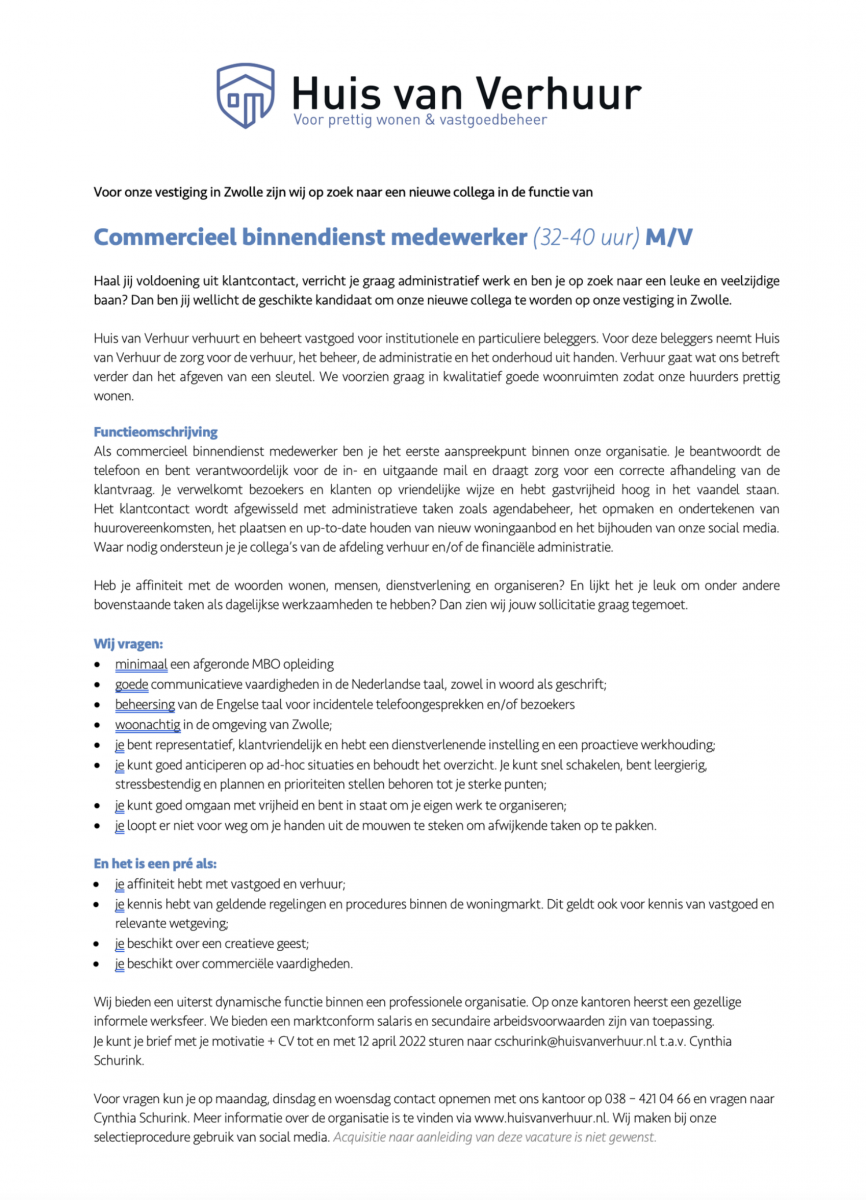 Huis van Verhuur
Voor prettig wonen & vastgoedbeheer

Voor onze vestiging in Zwolle zijn wij op zoek naar een nieuwe collega in de functie van

Commercieel binnendienst medewerker (32-40 uur) M/V

Haal jij voldoening uit klantcontact, verricht je graag administratief werk en ben je op zoek naar een leuke en veelzijdige baan? Dan ben jij wellicht de geschikte kandidaat om onze nieuwe collega te worden op onze vestiging in Zwolle.

Huis van Verhuur verhuurt en beheert vastgoed voor institutionele en particuliere beleggers. Voor deze beleggers neemt Huis van Verhuur de zorg voor de verhuur, het beheer, de administratie en het onderhoud uit handen. Verhuur gaat wat ons betreft verder dan het afgeven van een sleutel. We voorzien graag in kwalitatief goede woonruimten zodat onze huurders prettig wonen.

Functieomschrijving
Als commercieel binnendienst medewerker ben je het eerste aanspreekpunt binnen onze organisatie. Je beantwoordt de telefoon en bent verantwoordelijk voor de in- en uitgaande mail en draagt zorg voor een correcte afhandeling van de klantvraag. Je verwelkomt bezoekers en klanten op vriendelijke wijze en hebt gastvrijheid hoog in het vaandel staan. Het klantcontact wordt afgewisseld met administratieve taken zoals agendabeheer, het opmaken en ondertekenen van huurovereenkomsten, het plaatsen en up-to-date houden van nieuw woningaanbod en het bijhouden van onze social media. Waar nodig ondersteun je je collega's van de afdeling verhuur en/of de financiële administratie.

Heb je affiniteit met de woorden wonen, mensen, dienstverlening en organiseren? En lijkt het je leuk om onder andere bovenstaande taken als dagelijkse werkzaamheden te hebben? Dan zien wij jouw sollicitatie graag tegemoet.

Wij vragen:
• minimaal een afgeronde MBO opleiding
• goede communicatieve vaardigheden in de Nederlandse taal, zowel in woord als geschrift;
• beheersing van de Engelse taal voor incidentele telefoongesprekken en/of bezoekers
• woonachtig in de omgeving van Zwolle;
• je bent representatief, klantvriendelijk en hebt een dienstverlenende instelling en een proactieve werkhouding;
• je kunt goed anticiperen op ad-hoc situaties en behoudt het overzicht. Je kunt snel schakelen, bent leergierig, stressbestendig en plannen en prioriteiten stellen behoren tot je sterke punten;
• je kunt goed omgaan met vrijheid en bent in staat om je eigen werk te organiseren;
• je loopt er niet voor weg om je handen uit de mouwen te steken om afwijkende taken op te pakken.

En het is een pré als:
• je affiniteit hebt met vastgoed en verhuur;
• je kennis hebt van geldende regelingen en procedures binnen de woningmarkt. Dit geldt ook voor kennis van vastgoed en relevante wetgeving;
• je beschikt over een creatieve geest;
• je beschikt over commerciële vaardigheden.

Wij bieden een uiterst dynamische functie binnen een professionele organisatie. Op onze kantoren heerst een gezellige informele werksfeer. We bieden een marktconform salaris en secundaire arbeidsvoorwaarden zijn van toepassing.
Je kunt je brief met je motivatie + CV tot en met 12 april 2022 sturen naar cschurink@huisvanverhuur.nl t.a.v. Cynthia Schurink.

Voor vragen kun je op maandag, dinsdag en woensdag contact opnemen met ons kantoor op 038 – 421 04 66 en vragen naar Cynthia Schurink. Meer informatie over de organisatie is te vinden via www.huisvanverhuur.nl. Wij maken bij onze selectieprocedure gebruik van social media. Acquisitie naar aanleiding van deze vacature is niet gewenst.